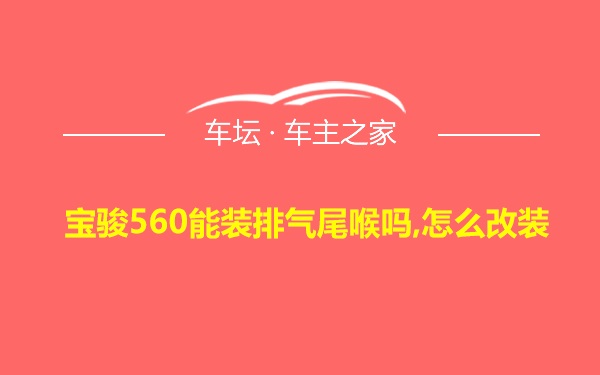 车坛 · 车主之家

宝骏560能装排气尾喉吗,怎么改装